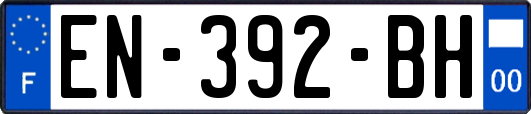 F
EN-392-BH
00